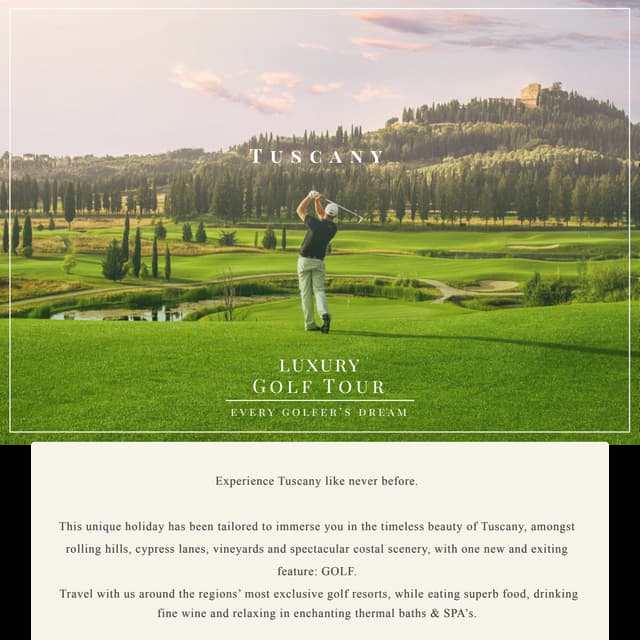 TUSCANY

LUXURY
GOLF TOUR

EVERY GOLFER'S DREAM

Experience Tuscany like never before.

This unique holiday has been tailored to immerse you in the timeless beauty of Tuscany, amongst rolling hills, cypress lanes, vineyards and spectacular costal scenery, with one new and exiting feature: GOLF.
Travel with us around the regions' most exclusive golf resorts, while eating superb food, drinking fine wine and relaxing in enchanting thermal baths & SPA's.